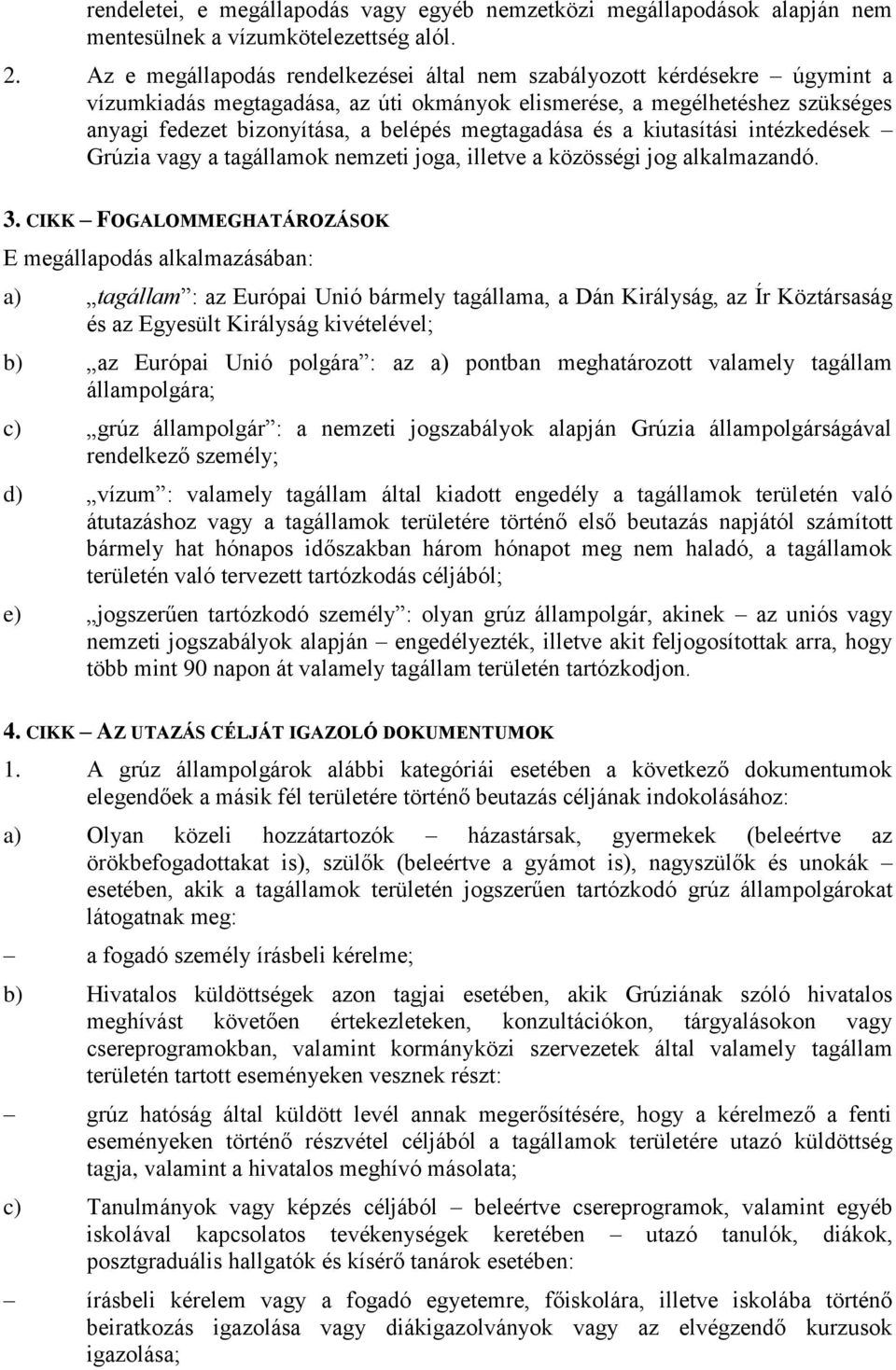 rendeletei, e megállapodás vagy egyéb nemzetközi megállapodások alapján nem mentesülnek a vízumkötelezettség alól.

2. Az e megállapodás rendelkezései által nem szabályozott kérdésekre – úgymint a vízumkiadás megtagadása, az úti okmányok elismerése, a megélhetéshez szükséges anyagi fedezet bizonyítása, a belépés megtagadása és a kiutasítási intézkedések – Grúzia vagy a tagállamok nemzeti joga, illetve a közösségi jog alkalmazandó.

3. CIKK – FOGALOMMEGHATÁROZÁSOK

E megállapodás alkalmazásában:

a) „tagállam”: az Európai Unió bármely tagállama, a Dán Királyság, az Ír Köztársaság és az Egyesült Királyság kivételével;

b) „az Európai Unió polgára”: az a) pontban meghatározott valamely tagállam állampolgára;

c) „grúz állampolgár”: a nemzeti jogszabályok alapján Grúzia állampolgárságával rendelkező személy;

d) „vízum”: valamely tagállam által kiadott engedély a tagállamok területén való átutazáshoz vagy a tagállamok területére történő első beutazás napjától számított bármely hat hónapos időszakban három hónapot meg nem haladó, a tagállamok területén való tervezett tartózkodás céljából;

e) „jogszerűen tartózkodó személy”: olyan grúz állampolgár, akinek – az uniós vagy nemzeti jogszabályok alapján – engedélyezték, illetve akit feljogosítottak arra, hogy több mint 90 napon át valamely tagállam területén tartózkodjon.

4. CIKK – AZ UTAZÁS CÉLJÁT IGAZOLÓ DOKUMENTUMOK

1. A grúz állampolgárok alábbi kategóriái esetében a következő dokumentumok elegendőek a másik fél területére történő beutazás céljának indokolásához:

a) Olyan közeli hozzátartozók – házastársak, gyermekek (beleértve az örökbefogadottakat is), szülők (beleértve a gyámot is), nagyszülők és unokák – esetében, akik a tagállamok területén jogszerűen tartózkodó grúz állampolgárokat látogatnak meg:

– a fogadó személy írásbeli kérelme;

b) Hivatalos küldöttségek azon tagjai esetében, akik Grúziának szóló hivatalos meghívást követően értekezleteken, konzultációkon, tárgyalásokon vagy csereprogramokban, valamint kormányközi szervezetek által valamely tagállam területén tartott eseményeken vesznek részt:

– grúz hatóság által küldött levél annak megerősítésére, hogy a kérelmező a fenti eseményeken történő részvétel céljából a tagállamok területére utazó küldöttség tagja, valamint a hivatalos meghívó másolata;

c) Tanulmányok vagy képzés céljából – beleértve csereprogramok, valamint egyéb iskolával kapcsolatos tevékenységek keretében – utazó tanulók, diákok, posztgraduális hallgatók és kísérő tanárok esetében:

– írásbeli kérelem vagy a fogadó egyetemre, főiskolára, illetve iskolába történő beiratkozás igazolása vagy diákigazolványok vagy az elvégzendő kurzusok igazolása;